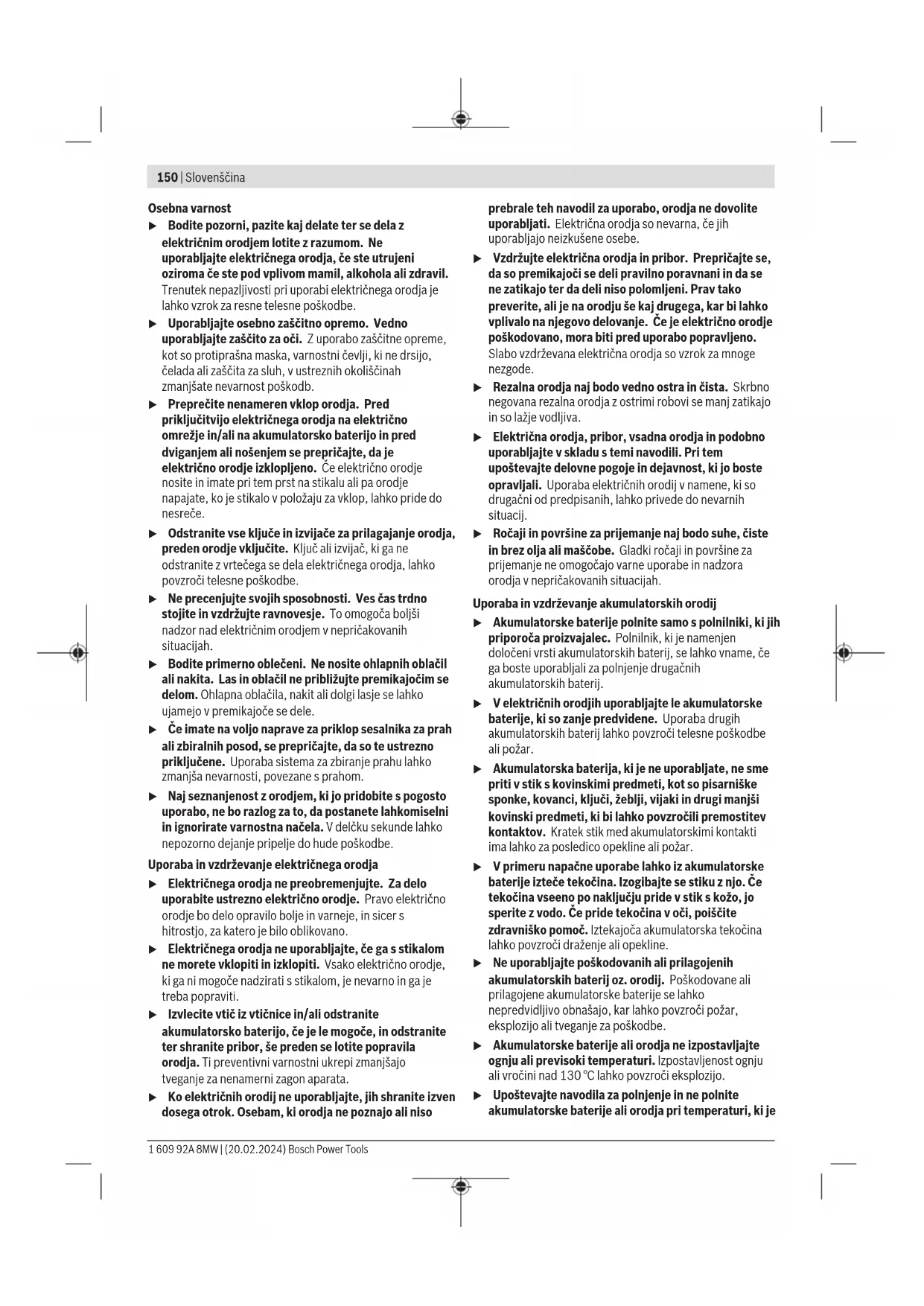 150 | Slovenščina

Osebna varnost

▶ Bodite pozorni, pazite kaj delate ter se dela z električnim orodjem lotite z razumom. Ne uporabljajte električnega orodja, če ste utrujeni oziroma če ste pod vplivom mamil, alkohola ali zdravil. Trenutek nepazljivosti pri uporabi električnega orodja je lahko vzrok za resne telesne poškodbe.

▶ Uporabljajte osebno zaščitno opremo. Vedno uporabljajte zaščito za oči. Z uporabo zaščitne opreme, kot so protiprašna maska, varnostni čevlji, ki ne drsijo, čelada ali zaščita za sluh, v ustreznih okoliščinah zmanjšate nevarnost poškodb.

▶ Preprečite nenameren vklop orodja. Pred priključitvijo električnega orodja na električno omrežje in/ali na akumulatorsko baterijo in pred dviganjem ali nošenjem se prepričajte, da je električno orodje izklopljeno. Če električno orodje nosite in imate pri tem prst na stikalu ali pa orodje napajate, ko je stikalo v položaju za vklop, lahko pride do nesreče.

▶ Odstranite vse ključe in izvijače za prilagajanje orodja, preden orodje vključite. Ključ ali izvijač, ki ga ne odstranite z vrtečega se dela električnega orodja, lahko povzroči telesne poškodbe.

▶ Ne precenjujte svojih sposobnosti. Ves čas trdno stojite in vzdržujte ravnovesje. To omogoča boljši nadzor nad električnim orodjem v nepričakovanih situacijah.

▶ Bodite primerno oblečeni. Ne nosite ohlapnih oblačil ali nakita. Las in oblačil ne približujte premikajočim se delom. Ohlapna oblačila, nakit ali dolgi lasje se lahko ujamejo v premikajoče se dele.

▶ Če imate na voljo naprave za priklop sesalnika za prah ali zbiralnih posod, se prepričajte, da so te ustrezno priključene. Uporaba sistema za zbiranje prahu lahko zmanjša nevarnosti, povezane s prahom.

▶ Naj seznanjenost z orodjem, ki jo pridobite s pogosto uporabo, ne bo razlog za to, da postanete lahkomiselni in ignorirate varnostna načela. V delčku sekunde lahko nepozorno dejanje pripelje do hude poškodbe.

Uporaba in vzdrževanje električnega orodja

▶ Električnega orodja ne preobremenjujte. Za delo uporabite ustrezno električno orodje. Pravo električno orodje bo delo opravilo bolje in varneje, in sicer s hitrostjo, za katero je bilo oblikovano.

▶ Električnega orodja ne uporabljajte, če ga s stikalom ne morete vklopiti in izklopiti. Vsako električno orodje, ki ga ni mogoče nadzirati s stikalom, je nevarno in ga je treba popraviti.

▶ Izvlecite vtič iz vtičnice in/ali odstranite akumulatorsko baterijo, če je le mogoče, in odstranite ter shranite pribor, še preden se lotite popravila orodja. Ti preventivni varnostni ukrepi zmanjšajo tveganje za nenamerni zagon aparata.

▶ Ko električnih orodij ne uporabljajte, jih shranite izven dosega otrok. Osebam, ki orodja ne poznajo ali niso prebrale teh navodil za uporabo, orodja ne dovolite uporabljati. Električna orodja so nevarna, če jih uporabljajo neizkušene osebe.

▶ Vzdržujte električna orodja in pribor. Prepričajte se, da so premikajoči se deli pravilno poravnani in da se ne zatikajo ter da deli niso polomljeni. Prav tako preverite, ali je na orodju še kaj drugega, kar bi lahko vplivalo na njegovo delovanje. Če je električno orodje poškodovano, mora biti pred uporabo popravljeno. Slabo vzdrževana električna orodja so vzrok za mnoge nezgode.

▶ Rezalna orodja naj bodo vedno ostra in čista. Skrbno negovana rezalna orodja z ostrimi robovi se manj zatikajo in so lažje vodljiva.

▶ Električna orodja, pribor, vsadna orodja in podobno uporabljajte v skladu s temi navodili. Pri tem upoštevajte delovne pogoje in dejavnost, ki jo boste opravljali. Uporaba električnih orodij v namene, ki so drugačni od predpisanih, lahko privede do nevarnih situacij.

▶ Ročaji in površine za prijemanje naj bodo suhe, čiste in brez olja ali maščobe. Gladki ročaji in površine za prijemanje ne omogočajo varne uporabe in nadzora orodja v nepričakovanih situacijah.

Uporaba in vzdrževanje akumulatorskih orodij

▶ Akumulatorske baterije polnite samo s polnilniki, ki jih priporoča proizvajalec. Polnilnik, ki je namenjen določeni vrsti akumulatorskih baterij, se lahko vname, če ga boste uporabljali za polnjenje drugačnih akumulatorskih baterij.

▶ V električnih orodjih uporabljajte le akumulatorske baterije, ki so zanje predvidene. Uporaba drugih akumulatorskih baterij lahko povzroči telesne poškodbe ali požar.

▶ Akumulatorska baterija, ki je ne uporabljate, ne sme priti v stik s kovinskimi predmeti, kot so pisarniške sponke, kovanci, ključi, žeblji, vijaki in drugi manjši kovinski predmeti, ki bi lahko povzročili premostitev kontaktov. Kratek stik med akumulatorskimi kontakti ima lahko za posledico opekline ali požar.

▶ V primeru napačne uporabe lahko iz akumulatorske baterije izteče tekočina. Izogibajte se stiku z njo. Če tekočina vseeno po naključju pride v stik s kožo, jo sperite z vodo. Če pride tekočina v oči, poiščite zdravniško pomoč. Iztekajoča akumulatorska tekočina lahko povzroči draženje ali opekline.

▶ Ne uporabljajte poškodovanih ali prilagojenih akumulatorskih baterij oz. orodij. Poškodovane ali prilagojene akumulatorske baterije se lahko nepredvidljivo obnašajo, kar lahko povzroči požar, eksplozijo ali tveganje za poškodbe.

▶ Akumulatorske baterije ali orodja ne izpostavljajte ognju ali previsoki temperaturi. Izpostavljenost ognju ali vročini nad 130 °C lahko povzroči eksplozijo.

▶ Upoštevajte navodila za polnjenje in ne polnite akumulatorske baterije ali orodja pri temperaturi, ki je

1 609 92A 8MW | (20.02.2024) Bosch Power Tools